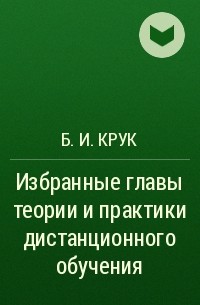 Б. И. КРУК

Избранные главы теории и практики дистанционного обучения